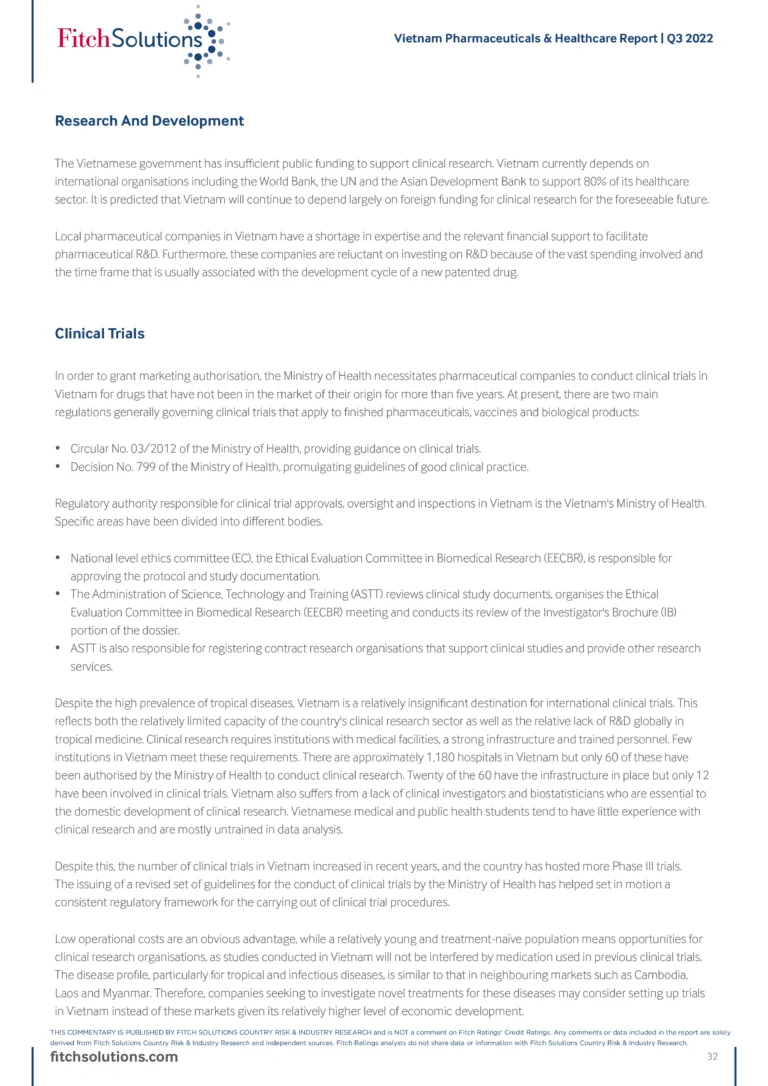 FitchSolutions

Vietnam Pharmaceuticals & Healthcare Report | Q3 2022

Research And Development

The Vietnamese government has insufficient public funding to support clinical research. Vietnam currently depends on international organisations including the World Bank, the UN and the Asian Development Bank to support 80% of its healthcare sector. It is predicted that Vietnam will continue to depend largely on foreign funding for clinical research for the foreseeable future.

Local pharmaceutical companies in Vietnam have a shortage in expertise and the relevant financial support to facilitate pharmaceutical R&D. Furthermore, these companies are reluctant on investing on R&D because of the vast spending involved and the time frame that is usually associated with the development cycle of a new patented drug.

Clinical Trials

In order to grant marketing authorisation, the Ministry of Health necessitates pharmaceutical companies to conduct clinical trials in Vietnam for drugs that have not been in the market of their origin for more than five years. At present, there are two main regulations generally governing clinical trials that apply to finished pharmaceuticals, vaccines and biological products:

• Circular No. 03/2012 of the Ministry of Health, providing guidance on clinical trials.
• Decision No. 799 of the Ministry of Health, promulgating guidelines of good clinical practice.

Regulatory authority responsible for clinical trial approvals, oversight and inspections in Vietnam is the Vietnam's Ministry of Health. Specific areas have been divided into different bodies.

• National level ethics committee (EC), the Ethical Evaluation Committee in Biomedical Research (EECBR), is responsible for approving the protocol and study documentation.
• The Administration of Science, Technology and Training (ASTT) reviews clinical study documents, organises the Ethical Evaluation Committee in Biomedical Research (EECBR) meeting and conducts its review of the Investigator's Brochure (IB) portion of the dossier.
• ASTT is also responsible for registering contract research organisations that support clinical studies and provide other research services.

Despite the high prevalence of tropical diseases, Vietnam is a relatively insignificant destination for international clinical trials. This reflects both the relatively limited capacity of the country's clinical research sector as well as the relative lack of R&D globally in tropical medicine. Clinical research requires institutions with medical facilities, a strong infrastructure and trained personnel. Few institutions in Vietnam meet these requirements. There are approximately 1,180 hospitals in Vietnam but only 60 of these have been authorised by the Ministry of Health to conduct clinical research. Twenty of the 60 have the infrastructure in place but only 12 have been involved in clinical trials. Vietnam also suffers from a lack of clinical investigators and biostatisticians who are essential to the domestic development of clinical research. Vietnamese medical and public health students tend to have little experience with clinical research and are mostly untrained in data analysis.

Despite this, the number of clinical trials in Vietnam increased in recent years, and the country has hosted more Phase III trials. The issuing of a revised set of guidelines for the conduct of clinical trials by the Ministry of Health has helped set in motion a consistent regulatory framework for the carrying out of clinical trial procedures.

Low operational costs are an obvious advantage, while a relatively young and treatment-naïve population means opportunities for clinical research organisations, as studies conducted in Vietnam will not be interfered by medication used in previous clinical trials. The disease profile, particularly for tropical and infectious diseases, is similar to that in neighbouring markets such as Cambodia, Laos and Myanmar. Therefore, companies seeking to investigate novel treatments for these diseases may consider setting up trials in Vietnam instead of these markets given its relatively higher level of economic development.

THIS COMMENTARY IS PUBLISHED BY FITCH SOLUTIONS COUNTRY RISK & INDUSTRY RESEARCH and is NOT a comment on Fitch Ratings' Credit Ratings. Any comments or data included in the report are solely derived from Fitch Solutions Country Risk & Industry Research and independent sources. Fitch Ratings analysts do not share data or information with Fitch Solutions Country Risk & Industry Research.

fitchsolutions.com

32